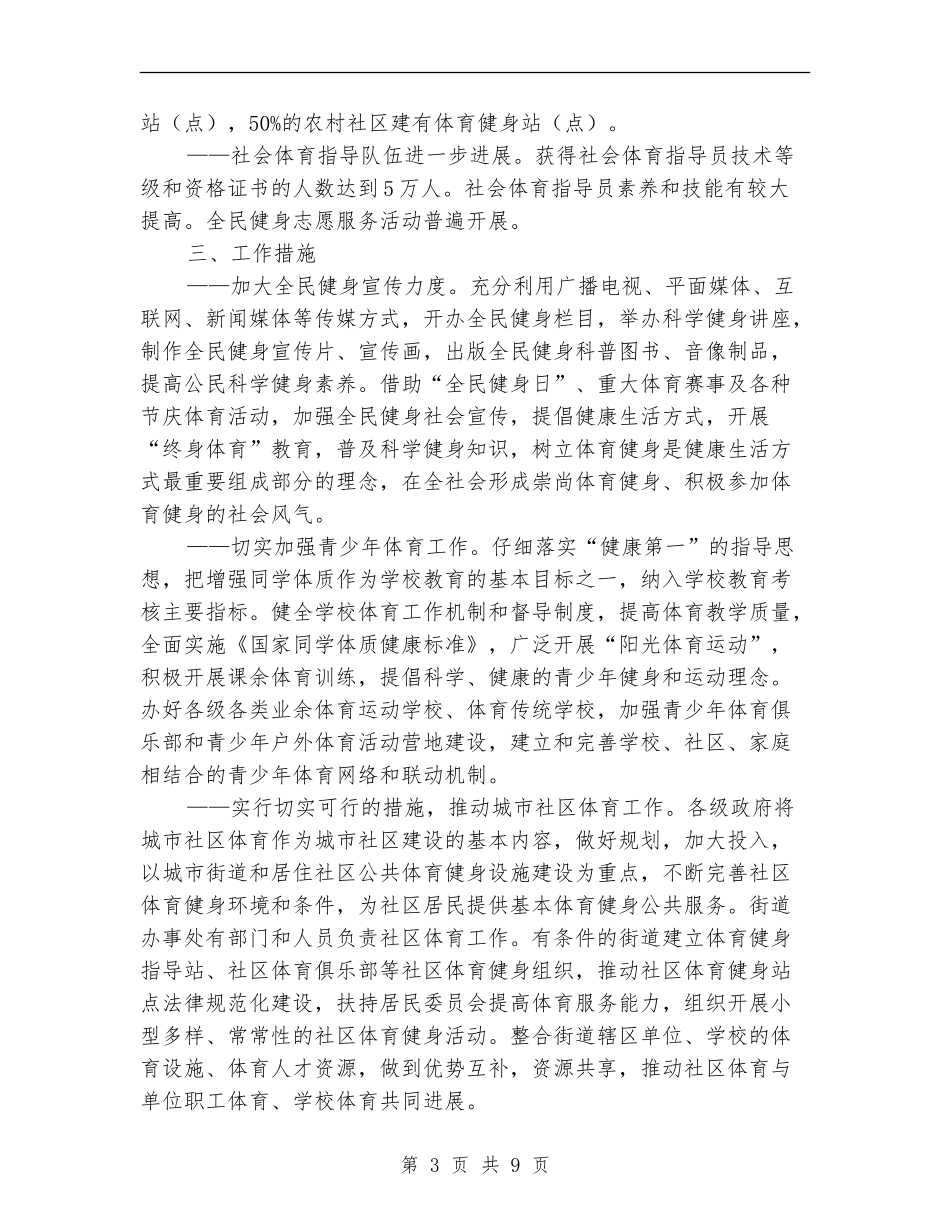 站（点），50%的农村社区建有体育健身站（点）。

——社会体育指导队伍进一步进展。获得社会体育指导员技术等级和资格证书的人数达到5万人。社会体育指导员素养和技能有较大提高。全民健身志愿服务活动普遍开展。

三、工作措施

——加大全民健身宣传力度。充分利用广播电视、平面媒体、互联网、新闻媒体等传媒方式，开办全民健身栏目，举办科学健身讲座，制作全民健身宣传片、宣传画，出版全民健身科普图书、音像制品，提高公民科学健身素养。借助“全民健身日”、重大体育赛事及各种节庆体育活动，加强全民健身社会宣传，提倡健康生活方式，开展“终身体育”教育，普及科学健身知识，树立体育健身是健康生活方式最重要组成部分的理念，在全社会形成崇尚体育健身、积极参加体育健身的社会风气。

——切实加强青少年体育工作。仔细落实“健康第一”的指导思想，把增强同学体质作为学校教育的基本目标之一，纳入学校教育考核主要指标。健全学校体育工作机制和督导制度，提高体育教学质量，全面实施《国家同学体质健康标准》，广泛开展“阳光体育运动”，积极开展课余体育训练，提倡科学、健康的青少年健身和运动理念。办好各级各类业余体育运动学校、体育传统学校，加强青少年体育俱乐部和青少年户外体育活动营地建设，建立和完善学校、社区、家庭相结合的青少年体育网络和联动机制。

——实行切实可行的措施，推动城市社区体育工作。各级政府将城市社区体育作为城市社区建设的基本内容，做好规划，加大投入，以城市街道和居住社区公共体育健身设施建设为重点，不断完善社区体育健身环境和条件，为社区居民提供基本体育健身公共服务。街道办事处有部门和人员负责社区体育工作。有条件的街道建立体育健身指导站、社区体育俱乐部等社区体育健身组织，推动社区体育健身站点法律规范化建设，扶持居民委员会提高体育服务能力，组织开展小型多样、常常性的社区体育健身活动。整合街道辖区单位、学校的体育设施、体育人才资源，做到优势互补，资源共享，推动社区体育与单位职工体育、学校体育共同进展。

第3页 共9页